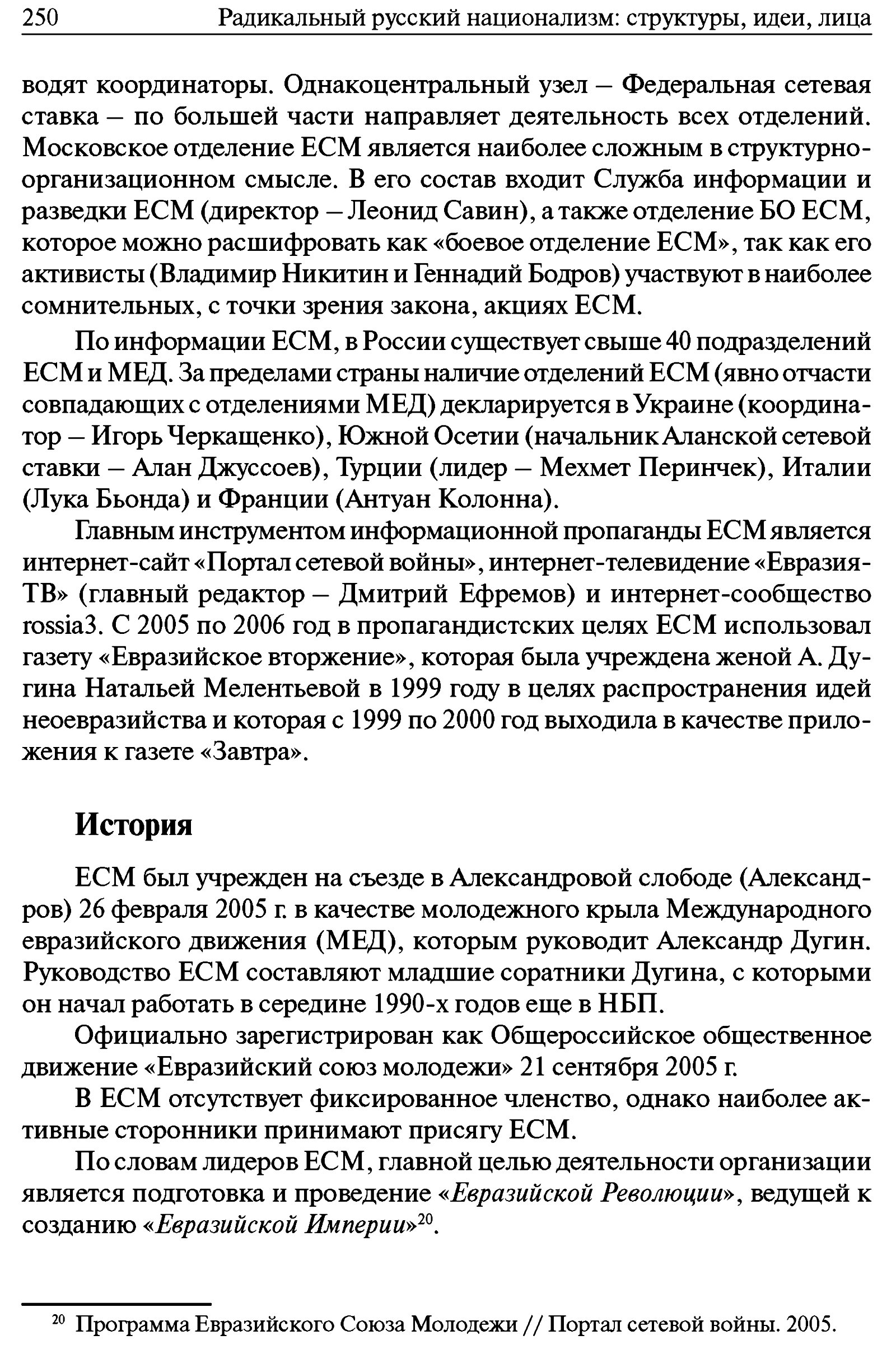 250 Радикальный русский национализм: структуры, идеи, лица

водят координаторы. Однакоцентральный узел – Федеральная сетевая ставка – по большей части направляет деятельность всех отделений. Московское отделение ЕСМ является наиболее сложным в структурно-организационном смысле. В его состав входит Служба информации и разведки ЕСМ (директор – Леонид Савин), а также отделение БО ЕСМ, которое можно расшифровать как «боевое отделение ЕСМ», так как его активисты (Владимир Никитин и Геннадий Бодров) участвуют в наиболее сомнительных, с точки зрения закона, акциях ЕСМ.

По информации ЕСМ, в России существует свыше 40 подразделений ЕСМ и МЕД. За пределами страны наличие отделений ЕСМ (явно отчасти совпадающих с отделениями МЕД) декларируется в Украине (координатор – Игорь Черкащенко), Южной Осетии (начальник Аланской сетевой ставки – Алан Джуссоев), Турции (лидер – Мехмет Перинчек), Италии (Лука Бьонда) и Франции (Антуан Колонна).

Главным инструментом информационной пропаганды ЕСМ является интернет-сайт «Портал сетевой войны», интернет-телевидение «Евразия-ТВ» (главный редактор – Дмитрий Ефремов) и интернет-сообщество rossia3. С 2005 по 2006 год в пропагандистских целях ЕСМ использовал газету «Евразийское вторжение», которая была учреждена женой А. Дугина Натальей Мелентьевой в 1999 году в целях распространения идей неоевразийства и которая с 1999 по 2000 год выходила в качестве приложения к газете «Завтра».

История

ЕСМ был учрежден на съезде в Александровой слободе (Александров) 26 февраля 2005 г. в качестве молодежного крыла Международного евразийского движения (МЕД), которым руководит Александр Дугин. Руководство ЕСМ составляют младшие соратники Дугина, с которыми он начал работать в середине 1990-х годов еще в НБП.

Официально зарегистрирован как Общероссийское общественное движение «Евразийский союз молодежи» 21 сентября 2005 г.

В ЕСМ отсутствует фиксированное членство, однако наиболее активные сторонники принимают присягу ЕСМ.

По словам лидеров ЕСМ, главной целью деятельности организации является подготовка и проведение «Евразийской Революции», ведущей к созданию «Евразийской Империи»$^{20}$.

$^{20}$ Программа Евразийского Союза Молодежи // Портал сетевой войны. 2005.